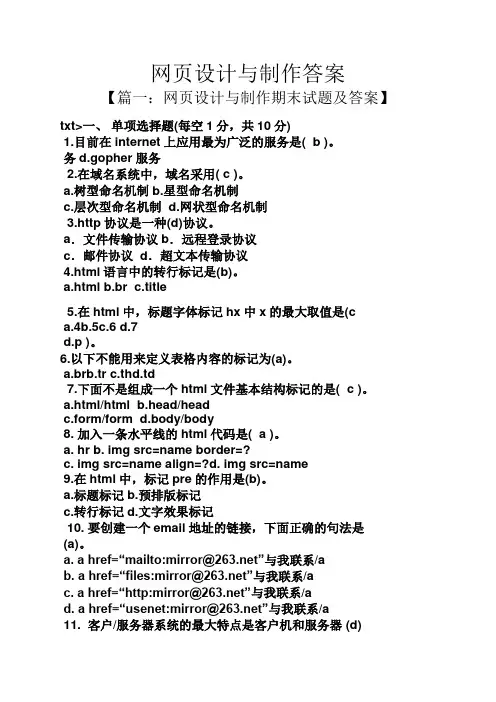 网页设计与制作答案

【篇一：网页设计与制作期末试题及答案】

txt>一、单项选择题(每空 1 分，共 10 分)
1.目前在 internet 上应用最为广泛的服务是( b )。
务 d.gopher 服务
2.在域名系统中，域名采用( c )。
a.树型命名机制 b.星型命名机制
c.层次型命名机制 d.网状型命名机制
3.http 协议是一种(d)协议。
a．文件传输协议 b．远程登录协议
c．邮件协议 d．超文本传输协议
4.html 语言中的转行标记是(b)。
a.html b.br c.title

5.在 html 中，标题字体标记 hx 中 x 的最大取值是(c
a.4b.5c.6 d.7
d.p )。
6.以下不能用来定义表格内容的标记为(a)。
a.brb.tr c.thd.td
7.下面不是组成一个 html 文件基本结构标记的是( c )。
a.html/html b.head/head
c.form/form d.body/body
8. 加入一条水平线的 html 代码是( a )。
a. hr b. img src=name border=?
c. img src=name align=?d. img src=name
9.在 html 中，标记 pre 的作用是(b)。
a.标题标记 b.预排版标记
c.转行标记 d.文字效果标记
10. 要创建一个 email 地址的链接，下面正确的句法是(a)。
a. a href=“mailto:mirror@263.net”与我联系/a
b. a href=“files:mirror@263.net”与我联系/a
c. a href=“http:mirror@263.net”与我联系/a
d. a href=“usenet:mirror@263.net”与我联系/a
11. 客户/服务器系统的最大特点是客户机和服务器 (d)